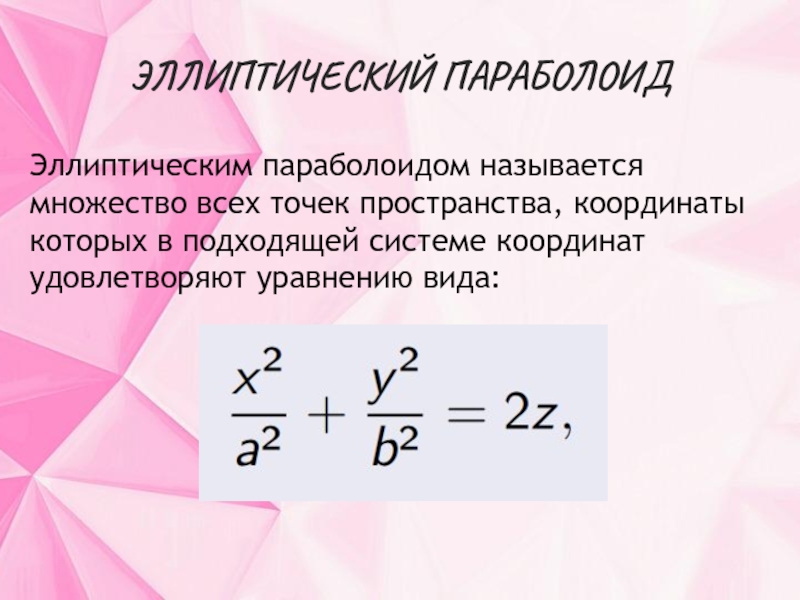 ЭЛЛИПТИЧЕСКИЙ ПАРАБОЛОИД

Эллиптическим параболоидом называется множество всех точек пространства, координаты которых в подходящей системе координат удовлетворяют уравнению вида:

$\frac{x^2}{a^2} + \frac{y^2}{b^2} = 2z,$